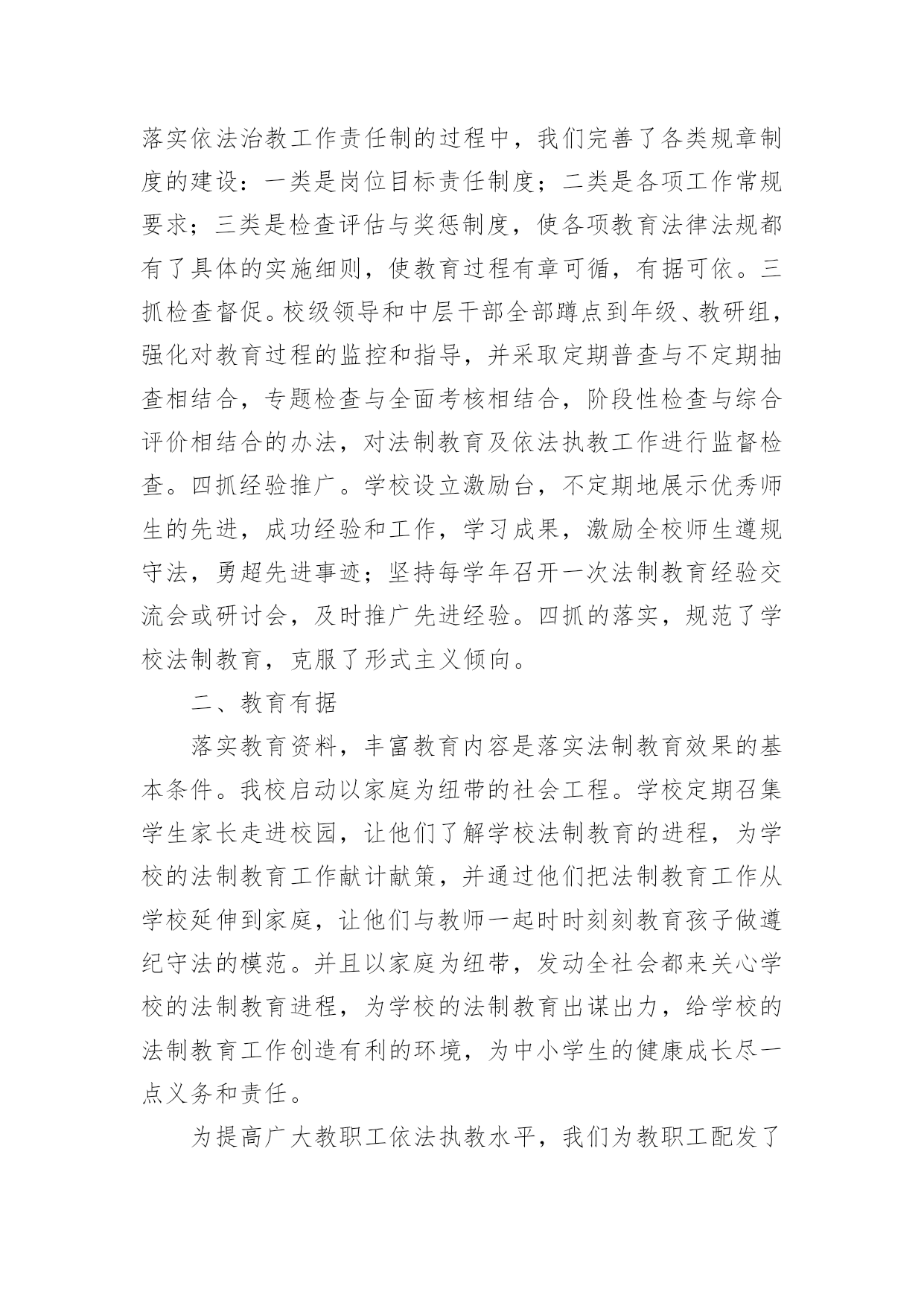 落实依法治教工作责任制的过程中，我们完善了各类规章制度的建设：一类是岗位目标责任制度；二类是各项工作常规要求；三类是检查评估与奖惩制度，使各项教育法律法规都有了具体的实施细则，使教育过程有章可循，有据可依。三抓检查督促。校级领导和中层干部全部蹲点到年级、教研组，强化对教育过程的监控和指导，并采取定期普查与不定期抽查相结合，专题检查与全面考核相结合，阶段性检查与综合评价相结合的办法，对法制教育及依法执教工作进行监督检查。四抓经验推广。学校设立激励台，不定期地展示优秀师生的先进，成功经验和工作，学习成果，激励全校师生遵规守法，勇超先进事迹；坚持每学年召开一次法制教育经验交流会或研讨会，及时推广先进经验。四抓的落实，规范了学校法制教育，克服了形式主义倾向。

二、教育有据

落实教育资料，丰富教育内容是落实法制教育效果的基本条件。我校启动以家庭为纽带的社会工程。学校定期召集学生家长走进校园，让他们了解学校法制教育的进程，为学校的法制教育工作献计献策，并通过他们把法制教育工作从学校延伸到家庭，让他们与教师一起时时刻刻教育孩子做遵纪守法的模范。并且以家庭为纽带，发动全社会都来关心学校的法制教育进程，为学校的法制教育出谋出力，给学校的法制教育工作创造有利的环境，为中小学生的健康成长尽一点义务和责任。

为提高广大教职工依法执教水平，我们为教职工配发了